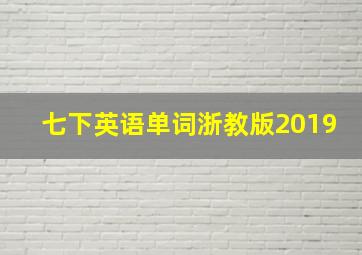 七下英语单词浙教版2019